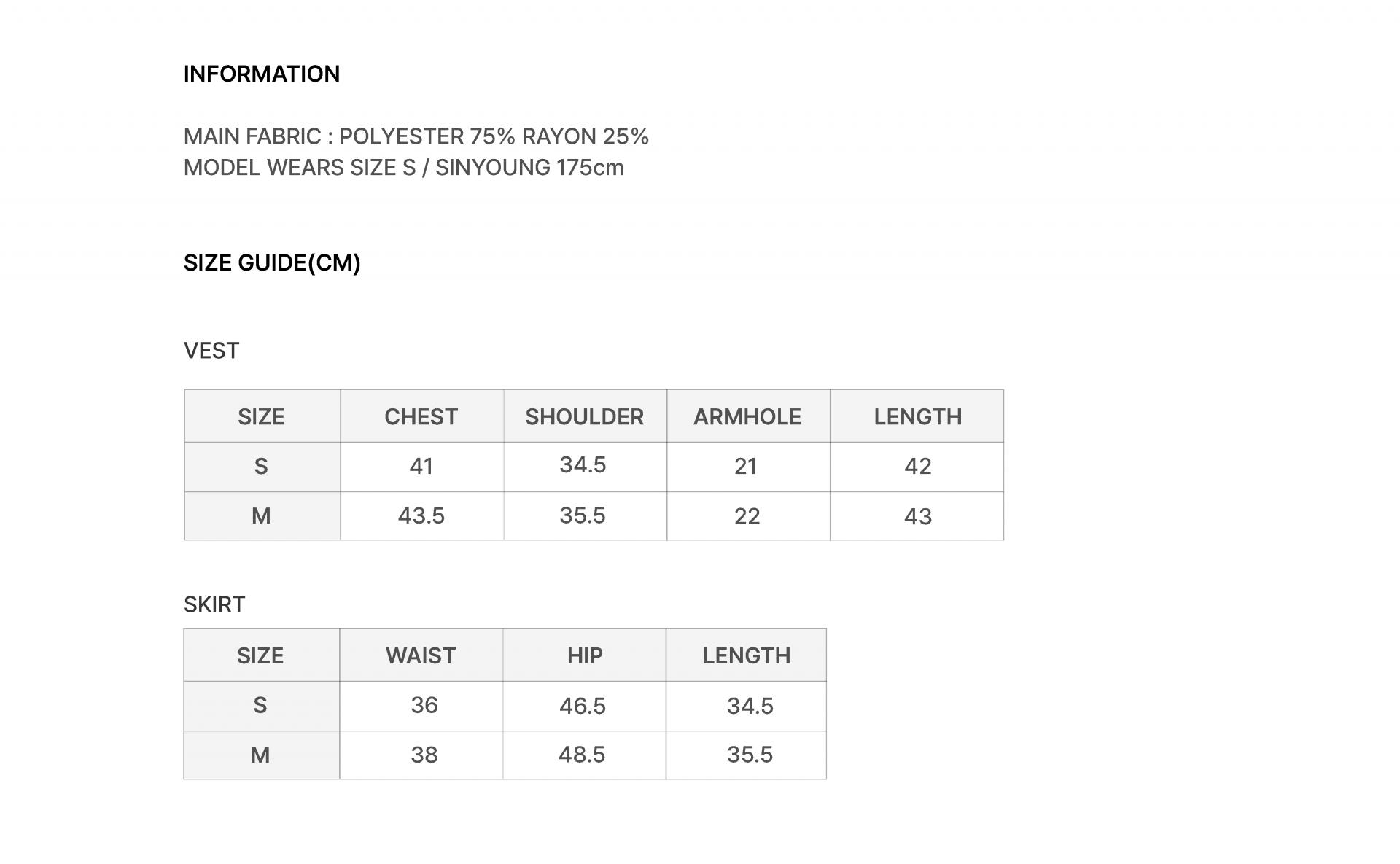 INFORMATION

MAIN FABRIC : POLYESTER 75% RAYON 25%
MODEL WEARS SIZE S / SINYOUNG 175cm

SIZE GUIDE(CM)

VEST

| SIZE | CHEST | SHOULDER | ARMHOLE | LENGTH |
|---|---|---|---|---|
| S | 41 | 34.5 | 21 | 42 |
| M | 43.5 | 35.5 | 22 | 43 |

SKIRT

| SIZE | WAIST | HIP | LENGTH |
|---|---|---|---|
| S | 36 | 46.5 | 34.5 |
| M | 38 | 48.5 | 35.5 |